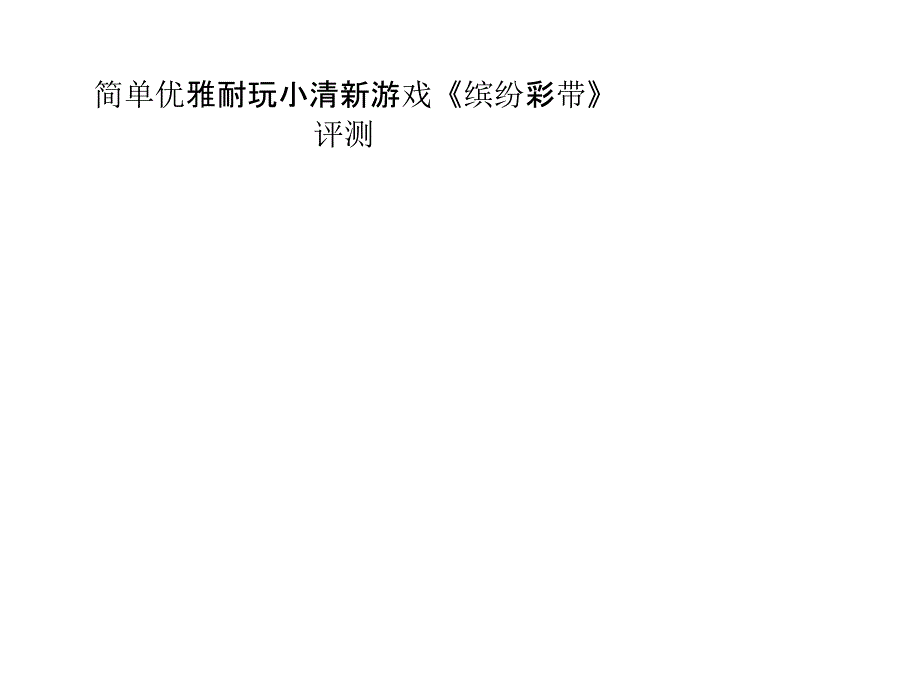 简单优雅耐玩小清新游戏《缤纷彩带》评测